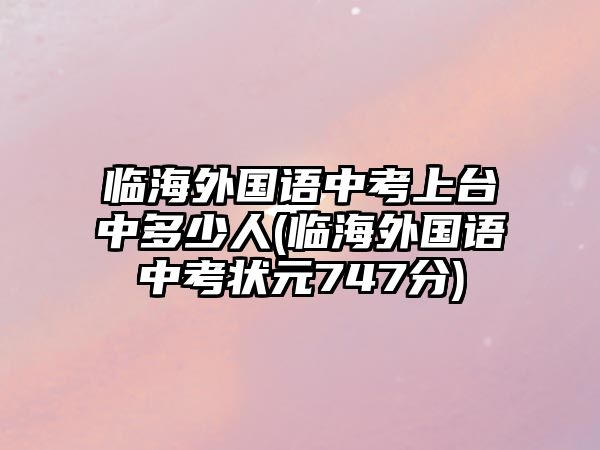 临海外国语中考上台中多少人(临海外国语中考状元747分)